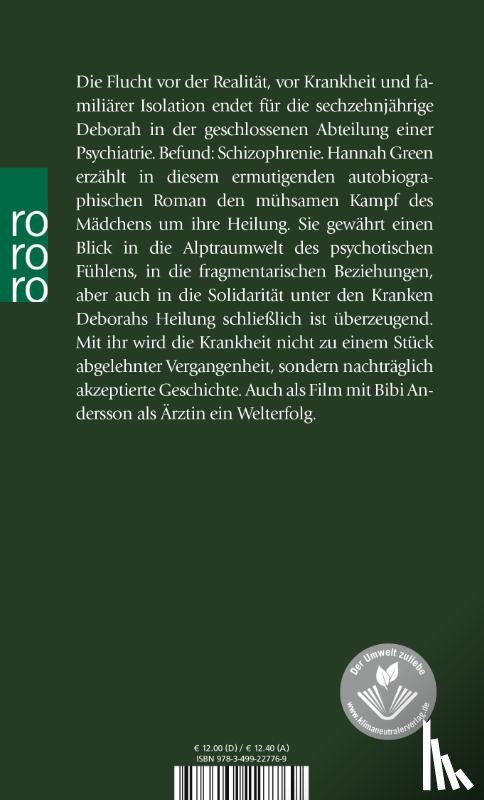 ro
ro
ro

Die Flucht vor der Realität, vor Krankheit und familiärer Isolation endet für die sechzehnjährige Deborah in der geschlossenen Abteilung einer Psychiatrie. Befund: Schizophrenie. Hannah Green erzählt in diesem ermutigenden autobiographischen Roman den mühsamen Kampf des Mädchens um ihre Heilung. Sie gewährt einen Blick in die Alptraumwelt des psychotischen Fühlens, in die fragmentarischen Beziehungen, aber auch in die Solidarität unter den Kranken Deborahs Heilung schließlich ist überzeugend. Mit ihr wird die Krankheit nicht zu einem Stück abgelehnter Vergangenheit, sondern nachträglich akzeptierte Geschichte. Auch als Film mit Bibi Andersson als Ärztin ein Welterfolg.

Der Umwelt zuliebe
www.klimaneutralerverlag.de

€ 12.00 (D) / € 12.40 (A)
ISBN 978-3-499-22776-9